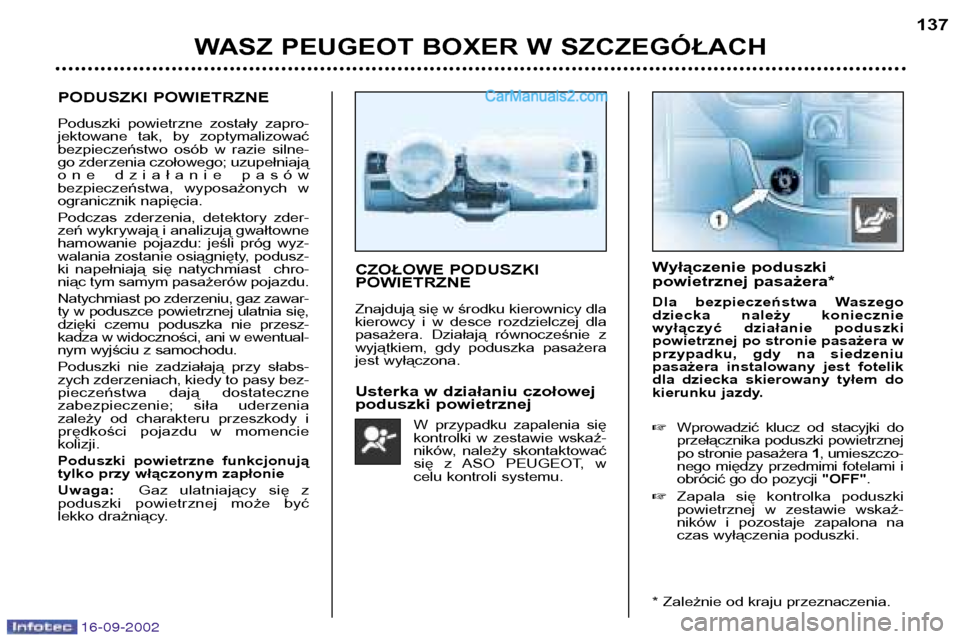 137

WASZ PEUGEOT BOXER W SZCZEGÓŁACH

PODUSZKI POWIETRZNE

Poduszki powietrzne zostały zaprojektowane tak, by zoptymalizować bezpieczeństwo osób w razie silnego zderzenia czołowego; uzupełniają one działanie pasów bezpieczeństwa, wyposażonych w ogranicznik napięcia.

Podczas zderzenia, detektory zderzeń wykrywają i analizują gwałtowne hamowanie pojazdu: jeśli próg wyzwalania zostanie osiągnięty, poduszki napełniają się natychmiast chroniąc tym samym pasażerów pojazdu.

Natychmiast po zderzeniu, gaz zawarty w poduszce powietrznej ulatnia się, dzięki czemu poduszka nie przeszkadza w widoczności, ani w ewentualnym wyjściu z samochodu.

Poduszki nie zadziałają przy słabszych zderzeniach, kiedy to pasy bezpieczeństwa dają dostateczne zabezpieczenie; siła uderzenia zależy od charakteru przeszkody i prędkości pojazdu w momencie kolizji.

Poduszki powietrzne funkcjonują tylko przy włączonym zapłonie

Uwaga: Gaz ulatniający się z poduszki powietrznej może być lekko drażniący.

CarManuals2.com

CZOŁOWE PODUSZKI POWIETRZNE

Znajdują się w środku kierownicy dla kierowcy i w desce rozdzielczej dla pasażera. Działają równocześnie z wyjątkiem, gdy poduszka pasażera jest wyłączona.

Usterka w działaniu czołowej poduszki powietrznej

W przypadku zapalenia się kontrolki w zestawie wskaźników, należy skontaktować się z ASO PEUGEOT, w celu kontroli systemu.

1

Wyłączenie poduszki powietrznej pasażera*

Dla bezpieczeństwa Waszego dziecka należy koniecznie wyłączyć działanie poduszki powietrznej po stronie pasażera w przypadku, gdy na siedzeniu pasażera instalowany jest fotelik dla dziecka skierowany tyłem do kierunku jazdy.

☞ Wprowadzić klucz od stacyjki do przełącznika poduszki powietrznej po stronie pasażera 1, umieszczonego między przedmimi fotelami i obrócić go do pozycji "OFF".

☞ Zapala się kontrolka poduszki powietrznej w zestawie wskaźników i pozostaje zapalona na czas wyłączenia poduszki.

* Zależnie od kraju przeznaczenia.

Infotec 16-09-2002

carmanualsonline.info